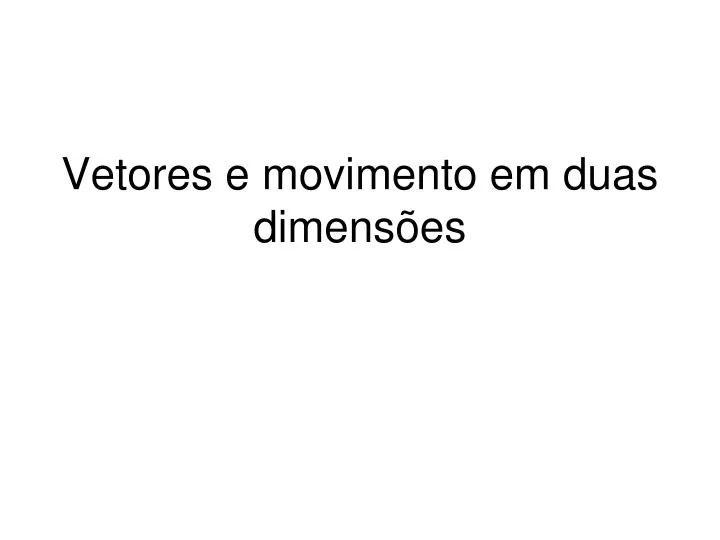 Vetores e movimento em duas dimensões